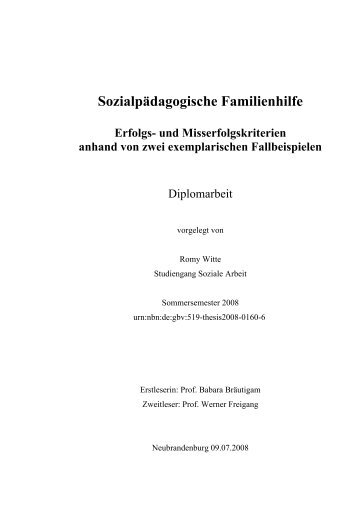 Sozialpädagogische Familienhilfe

Erfolgs- und Misserfolgskriterien
anhand von zwei exemplarischen Fallbeispielen

Diplomarbeit

vorgelegt von

Romy Witte
Studiengang Soziale Arbeit

Sommersemester 2008
urn:nbn:de:gbv:519-thesis2008-0160-6

Erstleserin: Prof. Babara Bräutigam
Zweitleser: Prof. Werner Freigang

Neubrandenburg 09.07.2008